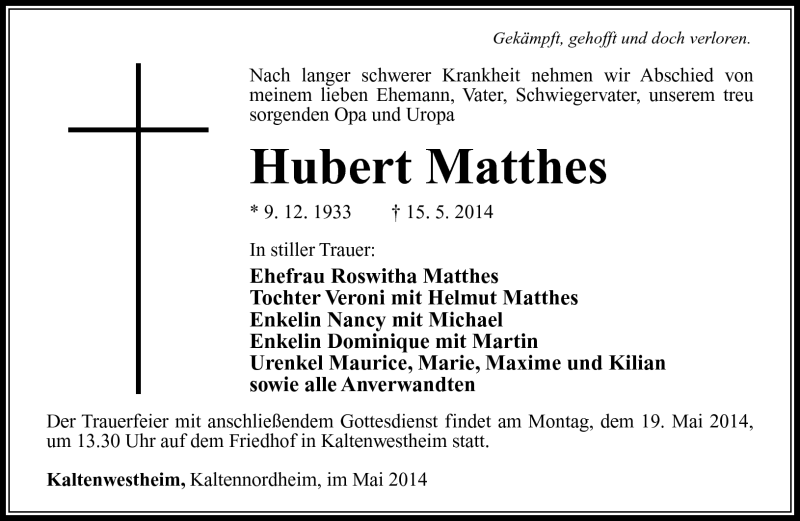 Gekämpft, gehofft und doch verloren.

Nach langer schwerer Krankheit nehmen wir Abschied von meinem lieben Ehemann, Vater, Schwiegervater, unserem treu sorgenden Opa und Uropa

Hubert Matthes

* 9. 12. 1933 † 15. 5. 2014

In stiller Trauer:
Ehefrau Roswitha Matthes
Tochter Veroni mit Helmut Matthes
Enkelin Nancy mit Michael
Enkelin Dominique mit Martin
Urenkel Maurice, Marie, Maxime und Kilian
sowie alle Anverwandten

Der Trauerfeier mit anschließendem Gottesdienst findet am Montag, dem 19. Mai 2014, um 13.30 Uhr auf dem Friedhof in Kaltenwestheim statt.

Kaltenwestheim, Kaltennordheim, im Mai 2014